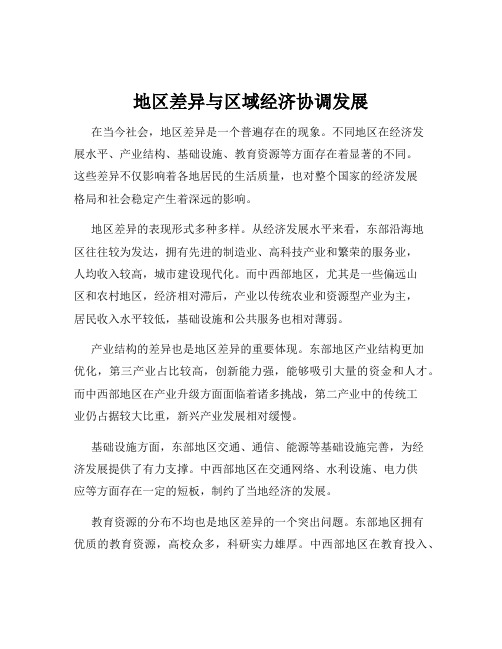 地区差异与区域经济协调发展

在当今社会，地区差异是一个普遍存在的现象。不同地区在经济发展水平、产业结构、基础设施、教育资源等方面存在着显著的不同。这些差异不仅影响着各地居民的生活质量，也对整个国家的经济发展格局和社会稳定产生着深远的影响。

地区差异的表现形式多种多样。从经济发展水平来看，东部沿海地区往往较为发达，拥有先进的制造业、高科技产业和繁荣的服务业，人均收入较高，城市建设现代化。而中西部地区，尤其是一些偏远山区和农村地区，经济相对滞后，产业以传统农业和资源型产业为主，居民收入水平较低，基础设施和公共服务也相对薄弱。

产业结构的差异也是地区差异的重要体现。东部地区产业结构更加优化，第三产业占比较高，创新能力强，能够吸引大量的资金和人才。而中西部地区在产业升级方面面临着诸多挑战，第二产业中的传统工业仍占据较大比重，新兴产业发展相对缓慢。

基础设施方面，东部地区交通、通信、能源等基础设施完善，为经济发展提供了有力支撑。中西部地区在交通网络、水利设施、电力供应等方面存在一定的短板，制约了当地经济的发展。

教育资源的分布不均也是地区差异的一个突出问题。东部地区拥有优质的教育资源，高校众多，科研实力雄厚。中西部地区在教育投入、